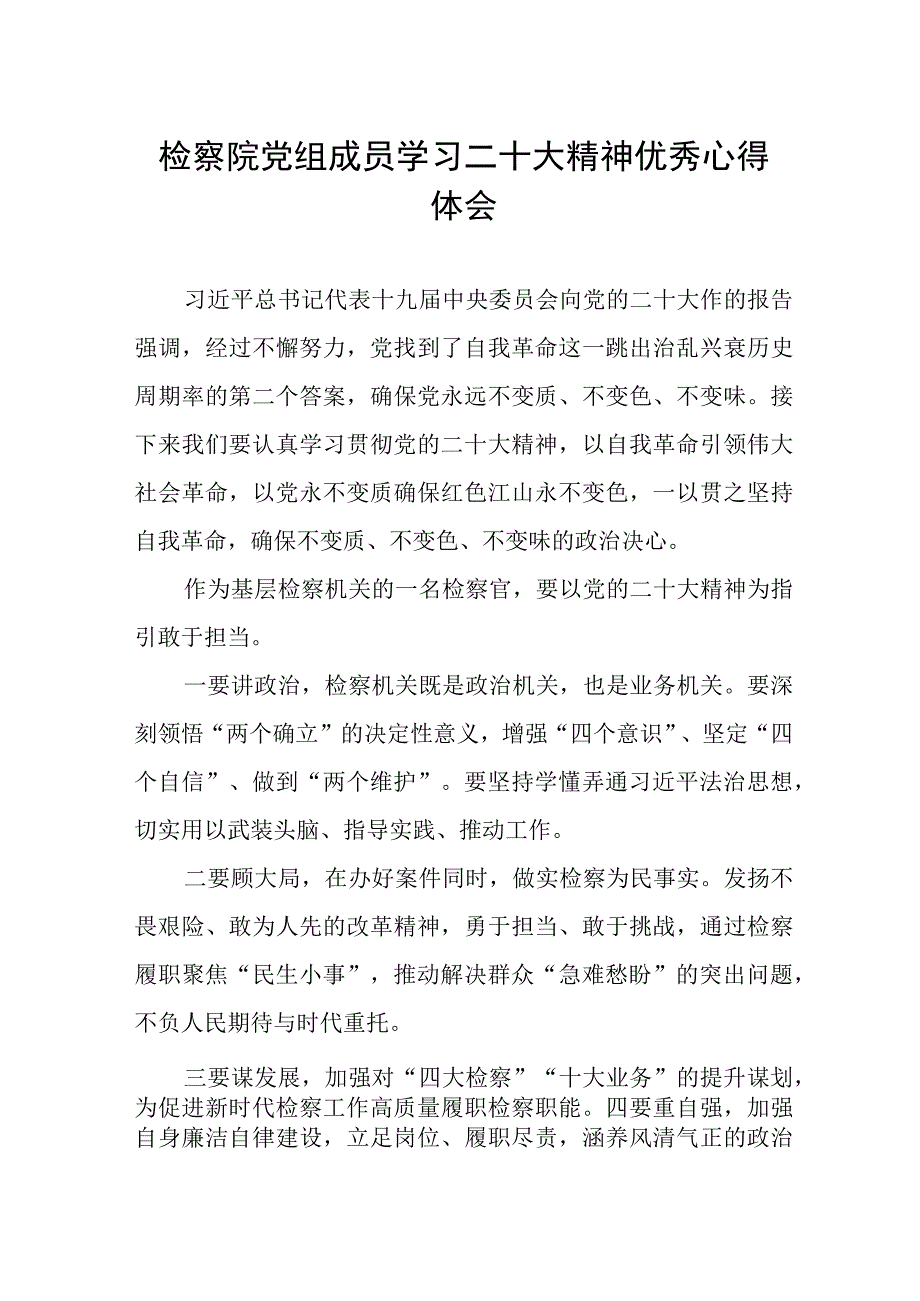 检察院党组成员学习二十大精神优秀心得体会

习近平总书记代表十九届中央委员会向党的二十大作的报告强调，经过不懈努力，党找到了自我革命这一跳出治乱兴衰历史周期率的第二个答案，确保党永远不变质、不变色、不变味。接下来我们要认真学习贯彻党的二十大精神，以自我革命引领伟大社会革命，以党永不变质确保红色江山永不变色，一以贯之坚持自我革命，确保不变质、不变色、不变味的政治决心。

作为基层检察机关的一名检察官，要以党的二十大精神为指引敢于担当。

一要讲政治，检察机关既是政治机关，也是业务机关。要深刻领悟“两个确立”的决定性意义，增强“四个意识”、坚定“四个自信”、做到“两个维护”。要坚持学懂弄通习近平法治思想，切实用以武装头脑、指导实践、推动工作。

二要顾大局，在办好案件同时，做实检察为民事实。发扬不畏艰险、敢为人先的改革精神，勇于担当、敢于挑战，通过检察履职聚焦“民生小事”，推动解决群众“急难愁盼”的突出问题，不负人民期待与时代重托。

三要谋发展，加强对“四大检察”“十大业务”的提升谋划，为促进新时代检察工作高质量履职检察职能。四要重自强，加强自身廉洁自律建设，立足岗位、履职尽责，涵养风清气正的政治